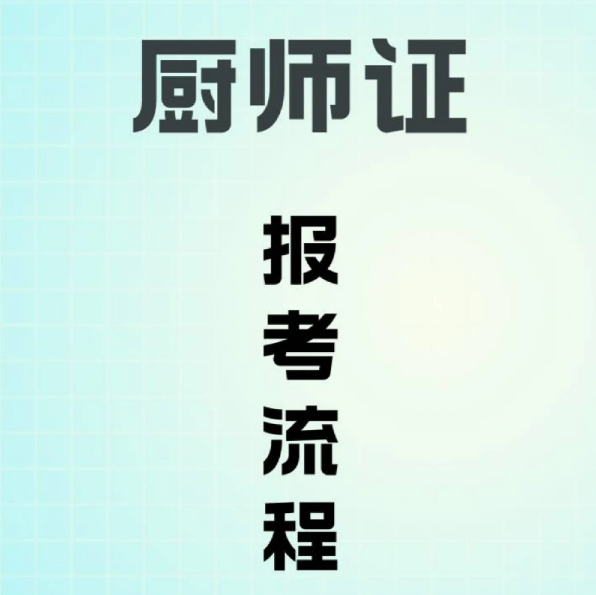 厨师证

报考流程